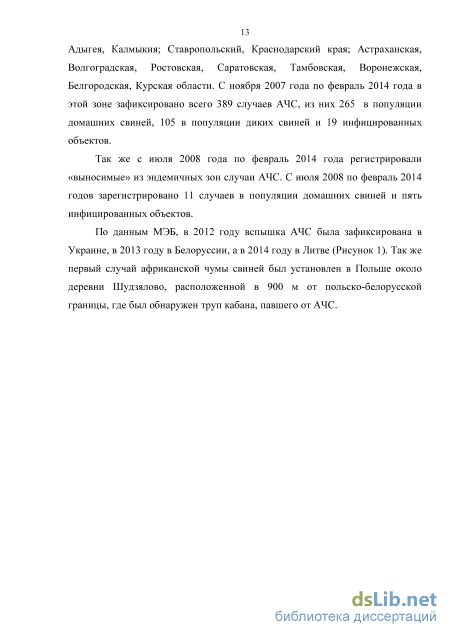 13

Адыгея, Калмыкия; Ставропольский, Краснодарский края; Астраханская, Волгоградская, Ростовская, Саратовская, Тамбовская, Воронежская, Белгородская, Курская области. С ноября 2007 года по февраль 2014 года в этой зоне зафиксировано всего 389 случаев АЧС, из них 265 в популяции домашних свиней, 105 в популяции диких свиней и 19 инфицированных объектов.

Так же с июля 2008 года по февраль 2014 года регистрировали «выносимые» из эндемичных зон случаи АЧС. С июля 2008 по февраль 2014 годов зарегистрировано 11 случаев в популяции домашних свиней и пять инфицированных объектов.

По данным МЭБ, в 2012 году вспышка АЧС была зафиксирована в Украине, в 2013 году в Белоруссии, а в 2014 году в Литве (Рисунок 1). Так же первый случай африканской чумы свиней был установлен в Польше около деревни Шудзялово, расположенной в 900 м от польско-белорусской границы, где был обнаружен труп кабана, павшего от АЧС.

dsLib.net
библиотека диссертаций